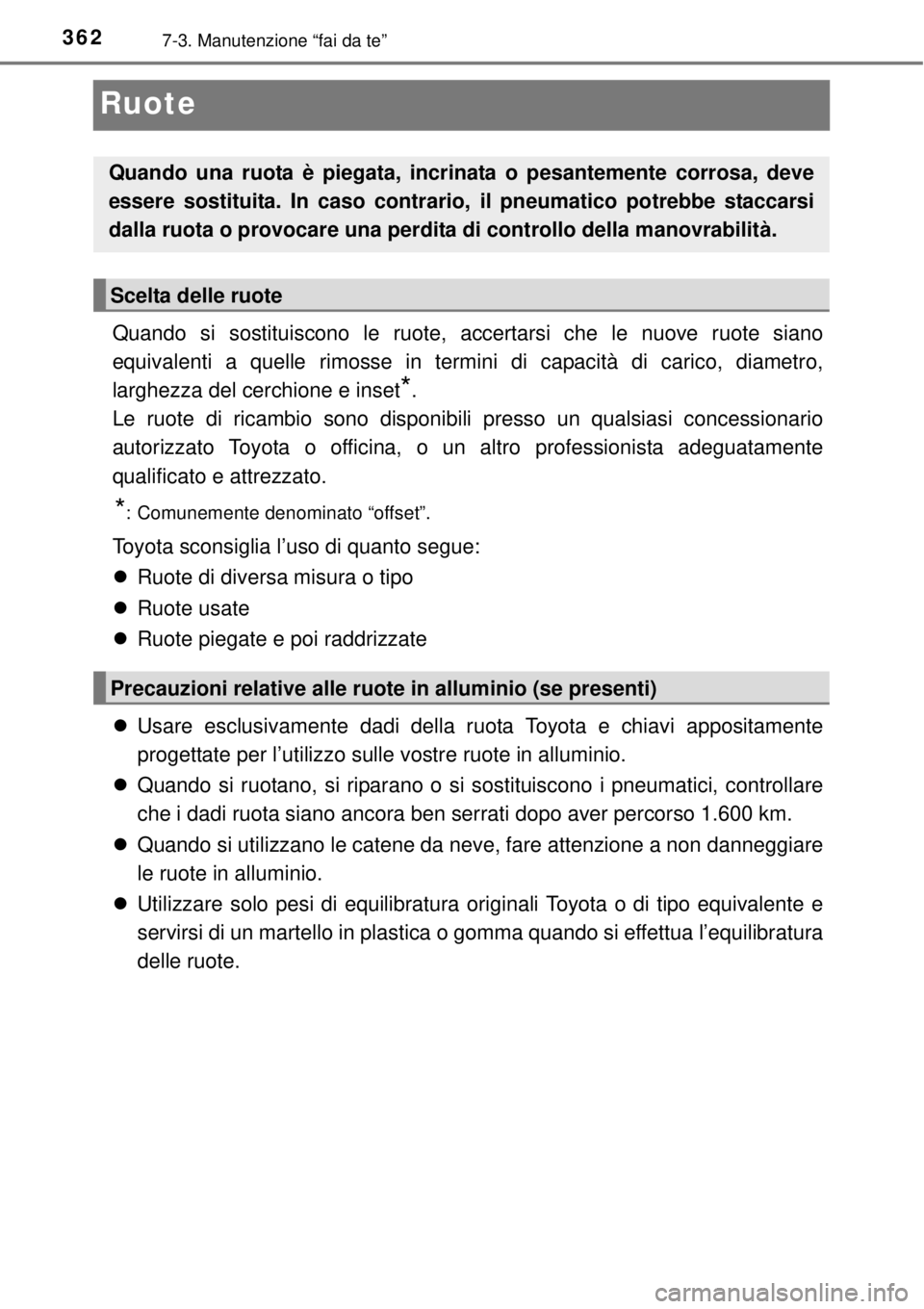 362 7-3. Manutenzione “fai da te”

Ruote

Quando una ruota è piegata, incrinata o pesantemente corrosa, deve essere sostituita. In caso contrario, il pneumatico potrebbe staccarsi dalla ruota o provocare una perdita di controllo della manovrabilità.

Scelta delle ruote

Quando si sostituiscono le ruote, accertarsi che le nuove ruote siano equivalenti a quelle rimosse in termini di capacità di carico, diametro, larghezza del cerchione e inset*.
Le ruote di ricambio sono disponibili presso un qualsiasi concessionario autorizzato Toyota o officina, o un altro professionista adeguatamente qualificato e attrezzato.

*: Comunemente denominato “offset”.

Toyota sconsiglia l’uso di quanto segue:
● Ruote di diversa misura o tipo
● Ruote usate
● Ruote piegate e poi raddrizzate

Precauzioni relative alle ruote in alluminio (se presenti)

● Usare esclusivamente dadi della ruota Toyota e chiavi appositamente progettate per l’utilizzo sulle vostre ruote in alluminio.
● Quando si ruotano, si riparano o si sostituiscono i pneumatici, controllare che i dadi ruota siano ancora ben serrati dopo aver percorso 1.600 km.
● Quando si utilizzano le catene da neve, fare attenzione a non danneggiare le ruote in alluminio.
● Utilizzare solo pesi di equilibratura originali Toyota o di tipo equivalente e servirsi di un martello in plastica o gomma quando si effettua l’equilibratura delle ruote.

carmanualsonline.info